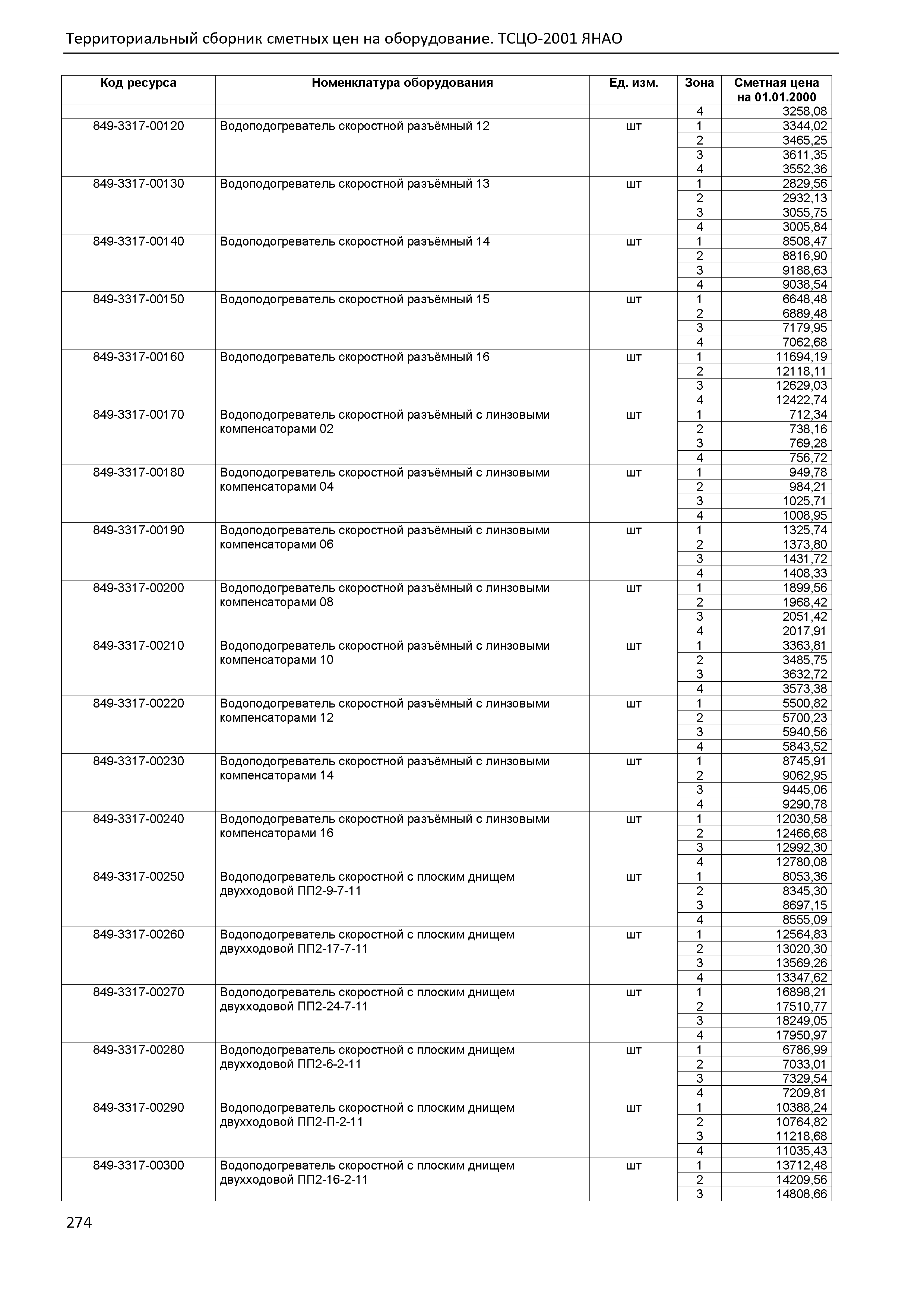 Территориальный сборник сметных цен на оборудование. ТСЦО-2001 ЯНАО

| Код ресурса | Номенклатура оборудования | Ед. изм. | Зона | Сметная цена на 01.01.2000 |
|---|---|---|---|---|
| | | | 4 | 3258,08 |
| 849-3317-00120 | Водоподогреватель скоростной разъёмный 12 | шт | 1 | 3344,02 |
| | | | 2 | 3465,25 |
| | | | 3 | 3611,35 |
| | | | 4 | 3552,36 |
| 849-3317-00130 | Водоподогреватель скоростной разъёмный 13 | шт | 1 | 2829,56 |
| | | | 2 | 2932,13 |
| | | | 3 | 3055,75 |
| | | | 4 | 3005,84 |
| 849-3317-00140 | Водоподогреватель скоростной разъёмный 14 | шт | 1 | 8508,47 |
| | | | 2 | 8816,90 |
| | | | 3 | 9188,63 |
| | | | 4 | 9038,54 |
| 849-3317-00150 | Водоподогреватель скоростной разъёмный 15 | шт | 1 | 6648,48 |
| | | | 2 | 6889,48 |
| | | | 3 | 7179,95 |
| | | | 4 | 7062,68 |
| 849-3317-00160 | Водоподогреватель скоростной разъёмный 16 | шт | 1 | 11694,19 |
| | | | 2 | 12118,11 |
| | | | 3 | 12629,03 |
| | | | 4 | 12422,74 |
| 849-3317-00170 | Водоподогреватель скоростной разъёмный с линзовыми компенсаторами 02 | шт | 1 | 712,34 |
| | | | 2 | 738,16 |
| | | | 3 | 769,28 |
| | | | 4 | 756,72 |
| 849-3317-00180 | Водоподогреватель скоростной разъёмный с линзовыми компенсаторами 04 | шт | 1 | 949,78 |
| | | | 2 | 984,21 |
| | | | 3 | 1025,71 |
| | | | 4 | 1008,95 |
| 849-3317-00190 | Водоподогреватель скоростной разъёмный с линзовыми компенсаторами 06 | шт | 1 | 1325,74 |
| | | | 2 | 1373,80 |
| | | | 3 | 1431,72 |
| | | | 4 | 1408,33 |
| 849-3317-00200 | Водоподогреватель скоростной разъёмный с линзовыми компенсаторами 08 | шт | 1 | 1899,56 |
| | | | 2 | 1968,42 |
| | | | 3 | 2051,42 |
| | | | 4 | 2017,91 |
| 849-3317-00210 | Водоподогреватель скоростной разъёмный с линзовыми компенсаторами 10 | шт | 1 | 3363,81 |
| | | | 2 | 3485,75 |
| | | | 3 | 3632,72 |
| | | | 4 | 3573,38 |
| 849-3317-00220 | Водоподогреватель скоростной разъёмный с линзовыми компенсаторами 12 | шт | 1 | 5500,82 |
| | | | 2 | 5700,23 |
| | | | 3 | 5940,56 |
| | | | 4 | 5843,52 |
| 849-3317-00230 | Водоподогреватель скоростной разъёмный с линзовыми компенсаторами 14 | шт | 1 | 8745,91 |
| | | | 2 | 9062,95 |
| | | | 3 | 9445,06 |
| | | | 4 | 9290,78 |
| 849-3317-00240 | Водоподогреватель скоростной разъёмный с линзовыми компенсаторами 16 | шт | 1 | 12030,58 |
| | | | 2 | 12466,68 |
| | | | 3 | 12992,30 |
| | | | 4 | 12780,08 |
| 849-3317-00250 | Водоподогреватель скоростной с плоским днищем двухходовой ПП2-9-7-11 | шт | 1 | 8053,36 |
| | | | 2 | 8345,30 |
| | | | 3 | 8697,15 |
| | | | 4 | 8555,09 |
| 849-3317-00260 | Водоподогреватель скоростной с плоским днищем двухходовой ПП2-17-7-11 | шт | 1 | 12564,83 |
| | | | 2 | 13020,30 |
| | | | 3 | 13569,26 |
| | | | 4 | 13347,62 |
| 849-3317-00270 | Водоподогреватель скоростной с плоским днищем двухходовой ПП2-24-7-11 | шт | 1 | 16898,21 |
| | | | 2 | 17510,77 |
| | | | 3 | 18249,05 |
| | | | 4 | 17950,97 |
| 849-3317-00280 | Водоподогреватель скоростной с плоским днищем двухходовой ПП2-6-2-11 | шт | 1 | 6786,99 |
| | | | 2 | 7033,01 |
| | | | 3 | 7329,54 |
| | | | 4 | 7209,81 |
| 849-3317-00290 | Водоподогреватель скоростной с плоским днищем двухходовой ПП2-П-2-11 | шт | 1 | 10388,24 |
| | | | 2 | 10764,82 |
| | | | 3 | 11218,68 |
| | | | 4 | 11035,43 |
| 849-3317-00300 | Водоподогреватель скоростной с плоским днищем двухходовой ПП2-16-2-11 | шт | 1 | 13712,48 |
| | | | 2 | 14209,56 |
| | | | 3 | 14808,66 |

274